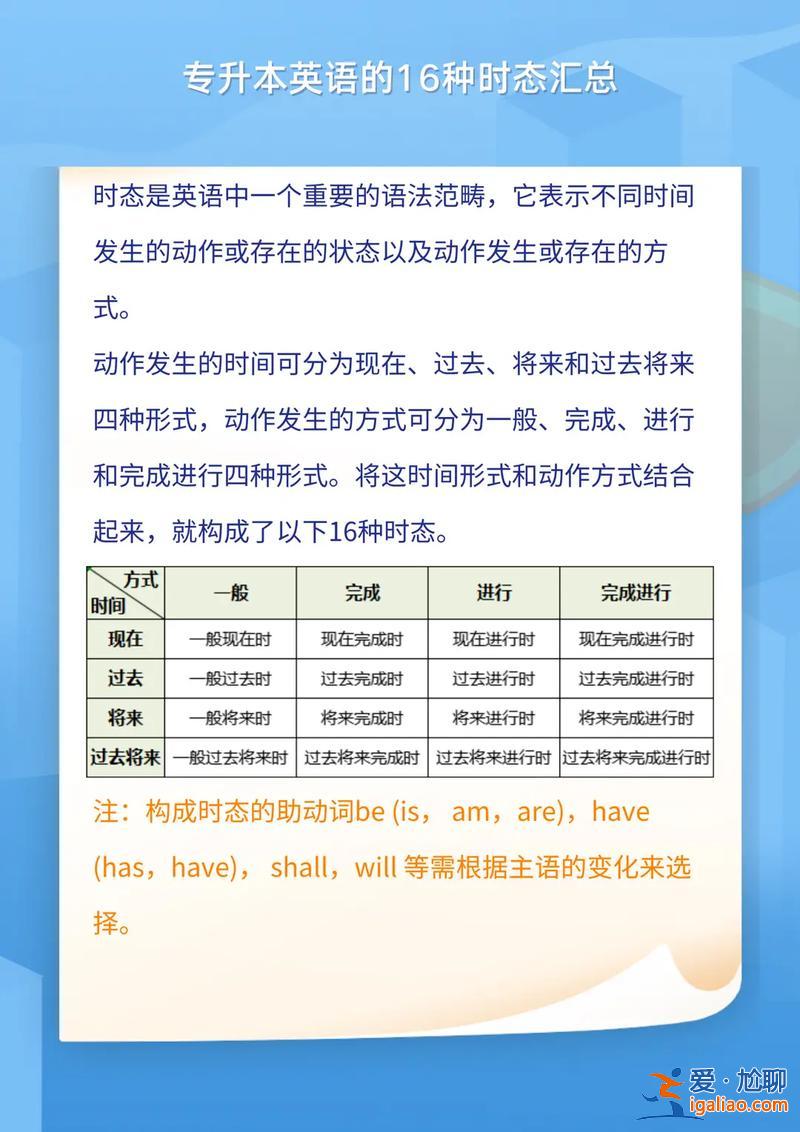 专升本英语的16种时态汇总

时态是英语中一个重要的语法范畴，它表示不同时间发生的动作或存在的状态以及动作发生或存在的方式。

动作发生的时间可分为现在、过去、将来和过去将来四种形式，动作发生的方式可分为一般、完成、进行和完成进行四种形式。将这时间形式和动作方式结合起来，就构成了以下16种时态。

| 方式 时间 | 一般 | 完成 | 进行 | 完成进行 |
|---|---|---|---|---|
| 现在 | 一般现在时 | 现在完成时 | 现在进行时 | 现在完成进行时 |
| 过去 | 一般过去时 | 过去完成时 | 过去进行时 | 过去完成进行时 |
| 将来 | 一般将来时 | 将来完成时 | 将来进行时 | 将来完成进行时 |
| 过去将来 | 一般过去将来时 | 过去将来完成时 | 过去将来进行时 | 过去将来完成进行时 |

注：构成时态的助动词be (is， am，are)，have (has，have)， shall，will 等需根据主语的变化来选择。

爱·尬聊
igaliao.com